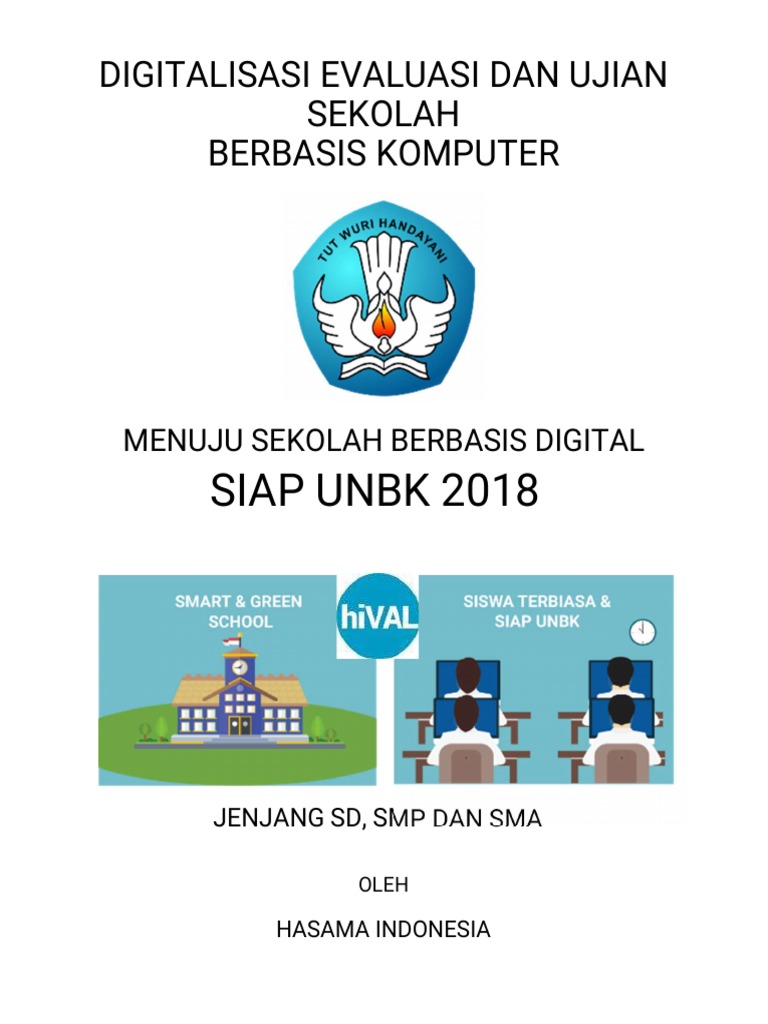 DIGITALISASI EVALUASI DAN UJIAN SEKOLAH
BERBASIS KOMPUTER

TUT WURI HANDAYANI

MENUJU SEKOLAH BERBASIS DIGITAL

SIAP UNBK 2018

SMART & GREEN SCHOOL

hiVAL

SISWA TERBIASA & SIAP UNBK

JENJANG SD, SMP DAN SMA

OLEH

HASAMA INDONESIA